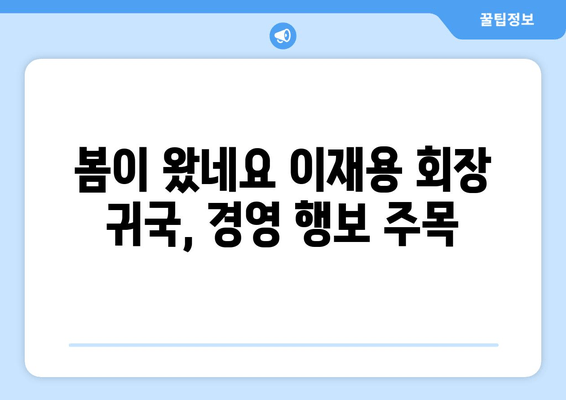 꿀팁정보

봄이 왔네요 이재용 회장 귀국, 경영 행보 주목